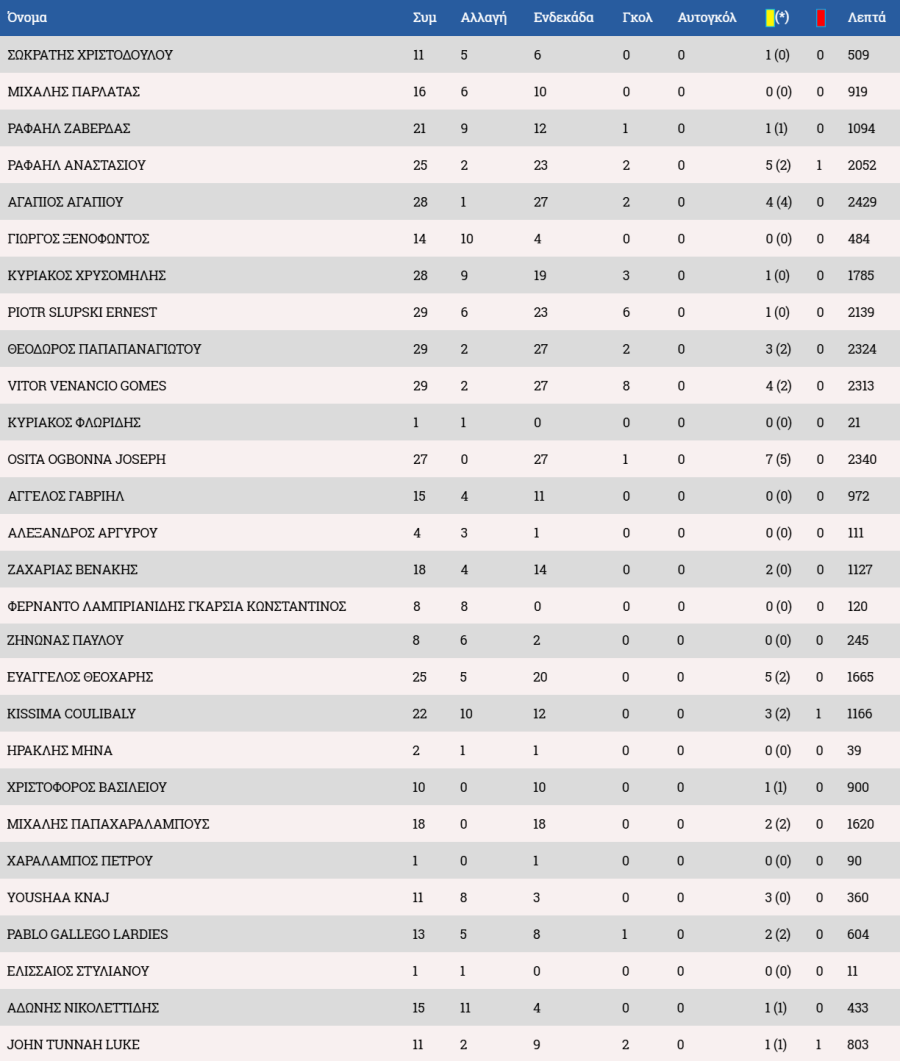 | Όνομα | Συμ | Αλλαγή | Ενδεκάδα | Γκολ | Αυτογκόλ | (*) |  | Λεπτά |
|---|---|---|---|---|---|---|---|---|
| ΣΩΚΡΑΤΗΣ ΧΡΙΣΤΟΔΟΥΛΟΥ | 11 | 5 | 6 | 0 | 0 | 1 (0) | 0 | 509 |
| ΜΙΧΑΛΗΣ ΠΑΡΛΑΤΑΣ | 16 | 6 | 10 | 0 | 0 | 0 (0) | 0 | 919 |
| ΡΑΦΑΗΛ ΖΑΒΕΡΔΑΣ | 21 | 9 | 12 | 1 | 0 | 1 (1) | 0 | 1094 |
| ΡΑΦΑΗΛ ΑΝΑΣΤΑΣΙΟΥ | 25 | 2 | 23 | 2 | 0 | 5 (2) | 1 | 2052 |
| ΑΓΑΠΙΟΣ ΑΓΑΠΙΟΥ | 28 | 1 | 27 | 2 | 0 | 4 (4) | 0 | 2429 |
| ΓΙΩΡΓΟΣ ΞΕΝΟΦΩΝΤΟΣ | 14 | 10 | 4 | 0 | 0 | 0 (0) | 0 | 484 |
| ΚΥΡΙΑΚΟΣ ΧΡΥΣΟΜΗΛΗΣ | 28 | 9 | 19 | 3 | 0 | 1 (0) | 0 | 1785 |
| PIOTR SLUPSKI ERNEST | 29 | 6 | 23 | 6 | 0 | 1 (0) | 0 | 2139 |
| ΘΕΟΔΩΡΟΣ ΠΑΠΑΠΑΝΑΓΙΩΤΟΥ | 29 | 2 | 27 | 2 | 0 | 3 (2) | 0 | 2324 |
| VITOR VENANCIO GOMES | 29 | 2 | 27 | 8 | 0 | 4 (2) | 0 | 2313 |
| ΚΥΡΙΑΚΟΣ ΦΛΩΡΙΔΗΣ | 1 | 1 | 0 | 0 | 0 | 0 (0) | 0 | 21 |
| OSITA OGBONNA JOSEPH | 27 | 0 | 27 | 1 | 0 | 7 (5) | 0 | 2340 |
| ΑΓΓΕΛΟΣ ΓΑΒΡΙΗΛ | 15 | 4 | 11 | 0 | 0 | 0 (0) | 0 | 972 |
| ΑΛΕΞΑΝΔΡΟΣ ΑΡΓΥΡΟΥ | 4 | 3 | 1 | 0 | 0 | 0 (0) | 0 | 111 |
| ΖΑΧΑΡΙΑΣ ΒΕΝΑΚΗΣ | 18 | 4 | 14 | 0 | 0 | 2 (0) | 0 | 1127 |
| ΦΕΡΝΑΝΤΟ ΛΑΜΠΡΙΑΝΙΔΗΣ ΓΚΑΡΣΙΑ ΚΩΝΣΤΑΝΤΙΝΟΣ | 8 | 8 | 0 | 0 | 0 | 0 (0) | 0 | 120 |
| ΖΗΝΩΝΑΣ ΠΑΥΛΟΥ | 8 | 6 | 2 | 0 | 0 | 0 (0) | 0 | 245 |
| ΕΥΑΓΓΕΛΟΣ ΘΕΟΧΑΡΗΣ | 25 | 5 | 20 | 0 | 0 | 5 (2) | 0 | 1665 |
| KISSIMA COULIBALY | 22 | 10 | 12 | 0 | 0 | 3 (2) | 1 | 1166 |
| ΗΡΑΚΛΗΣ ΜΗΝΑ | 2 | 1 | 1 | 0 | 0 | 0 (0) | 0 | 39 |
| ΧΡΙΣΤΟΦΟΡΟΣ ΒΑΣΙΛΕΙΟΥ | 10 | 0 | 10 | 0 | 0 | 1 (1) | 0 | 900 |
| ΜΙΧΑΛΗΣ ΠΑΠΑΧΑΡΑΛΑΜΠΟΥΣ | 18 | 0 | 18 | 0 | 0 | 2 (2) | 0 | 1620 |
| ΧΑΡΑΛΑΜΠΟΣ ΠΕΤΡΟΥ | 1 | 0 | 1 | 0 | 0 | 0 (0) | 0 | 90 |
| YOUSHAA KNAJ | 11 | 8 | 3 | 0 | 0 | 3 (0) | 0 | 360 |
| PABLO GALLEGO LARDIES | 13 | 5 | 8 | 1 | 0 | 2 (2) | 0 | 604 |
| ΕΛΙΣΣΑΙΟΣ ΣΤΥΛΙΑΝΟΥ | 1 | 1 | 0 | 0 | 0 | 0 (0) | 0 | 11 |
| ΑΔΩΝΗΣ ΝΙΚΟΛΕΤΤΙΔΗΣ | 15 | 11 | 4 | 0 | 0 | 1 (1) | 0 | 433 |
| JOHN TUNNAH LUKE | 11 | 2 | 9 | 2 | 0 | 1 (1) | 1 | 803 |